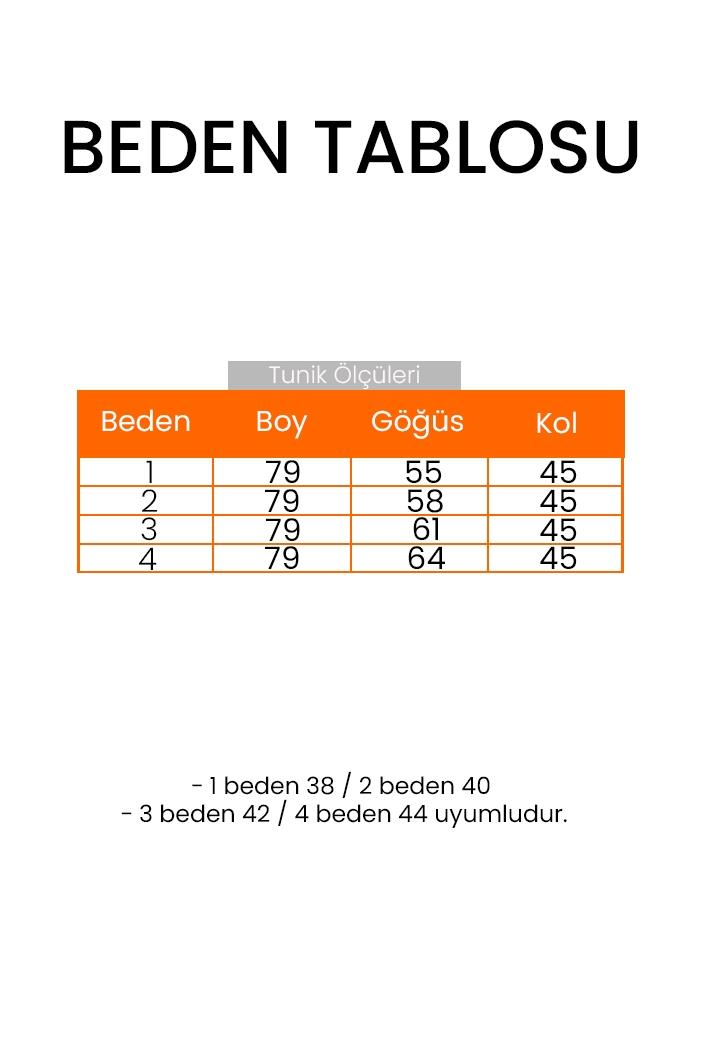 BEDEN TABLOSU

Tunik Ölçüleri

| Beden | Boy | Göğüs | Kol |
|---|---|---|---|
| 1 | 79 | 55 | 45 |
| 2 | 79 | 58 | 45 |
| 3 | 79 | 61 | 45 |
| 4 | 79 | 64 | 45 |

- 1 beden 38 / 2 beden 40
- 3 beden 42 / 4 beden 44 uyumludur.